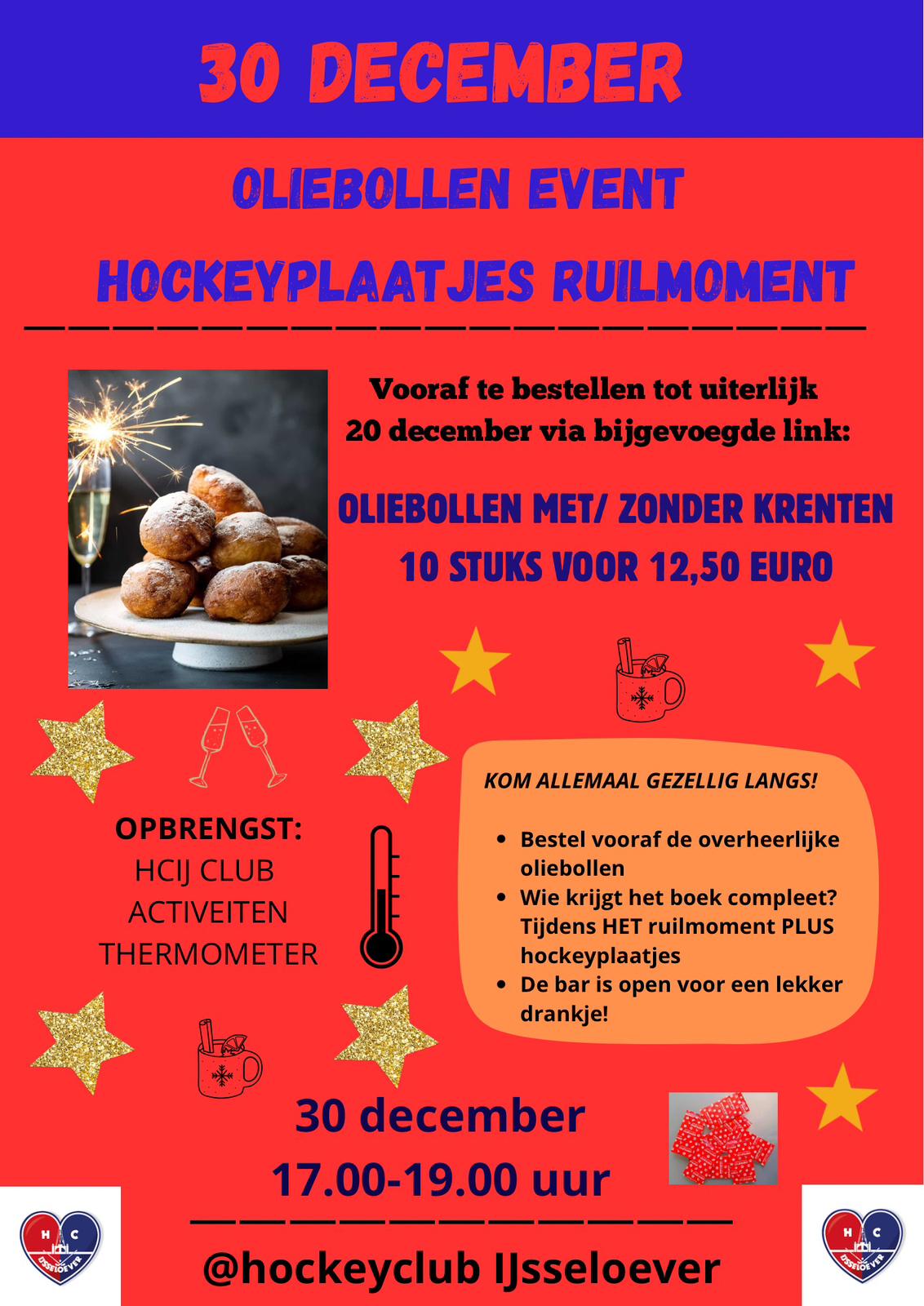 30 DECEMBER

OLIEBOLLEN EVENT

HOCKEYPLAATJES RUILMOMENT

Vooraf te bestellen tot uiterlijk 20 december via bijgevoegde link:

OLIEBOLLEN MET/ ZONDER KRENTEN
10 STUKS VOOR 12,50 EURO

OPBRENGST:
HCIJ CLUB
ACTIVEITEN
THERMOMETER

KOM ALLEMAAL GEZELLIG LANGS!

- Bestel vooraf de overheerlijke oliebollen
- Wie krijgt het boek compleet? Tijdens HET ruilmoment PLUS hockeyplaatjes
- De bar is open voor een lekker drankje!

30 december
17.00-19.00 uur

@hockeyclub IJsseloever

H C
IJSSELOEVER

H C
IJSSELOEVER